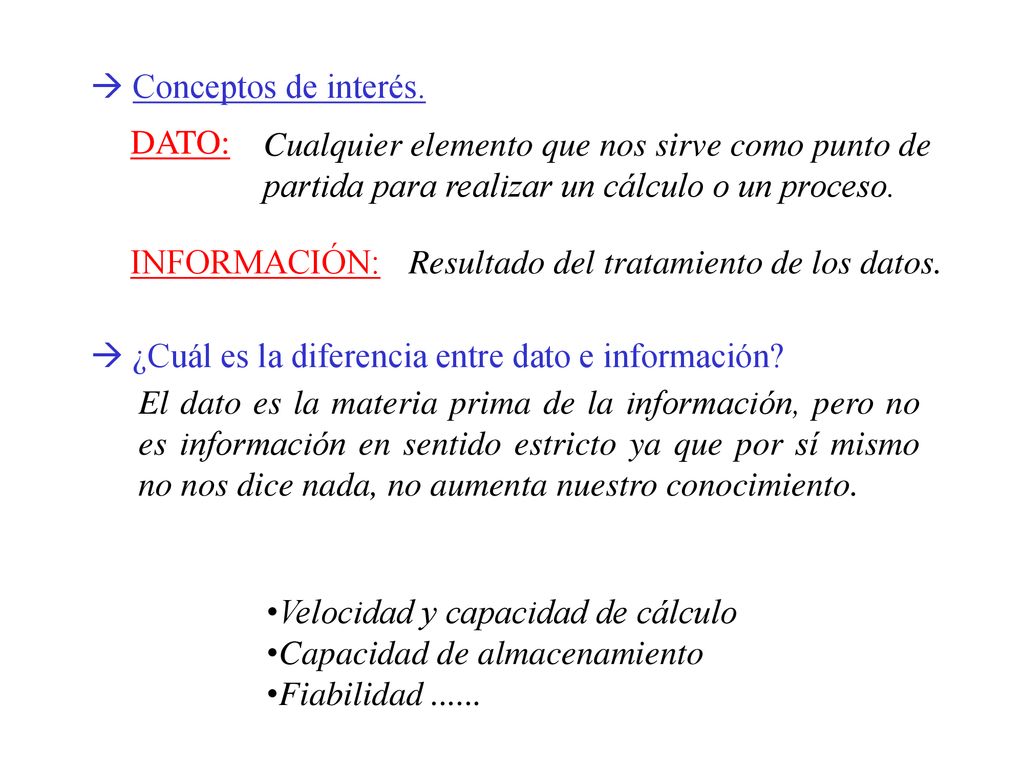 → Conceptos de interés.

DATO: Cualquier elemento que nos sirve como punto de partida para realizar un cálculo o un proceso.

INFORMACIÓN: Resultado del tratamiento de los datos.

→ ¿Cuál es la diferencia entre dato e información?

El dato es la materia prima de la información, pero no es información en sentido estricto ya que por sí mismo no nos dice nada, no aumenta nuestro conocimiento.

•Velocidad y capacidad de cálculo
•Capacidad de almacenamiento
•Fiabilidad ......